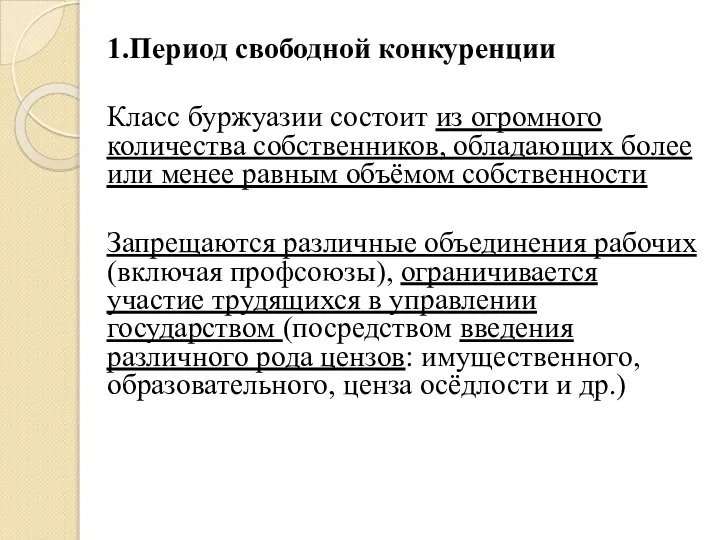 1.Период свободной конкуренции

Класс буржуазии состоит из огромного количества собственников, обладающих более или менее равным объёмом собственности

Запрещаются различные объединения рабочих (включая профсоюзы), ограничивается участие трудящихся в управлении государством (посредством введения различного рода цензов: имущественного, образовательного, ценза осёдлости и др.)